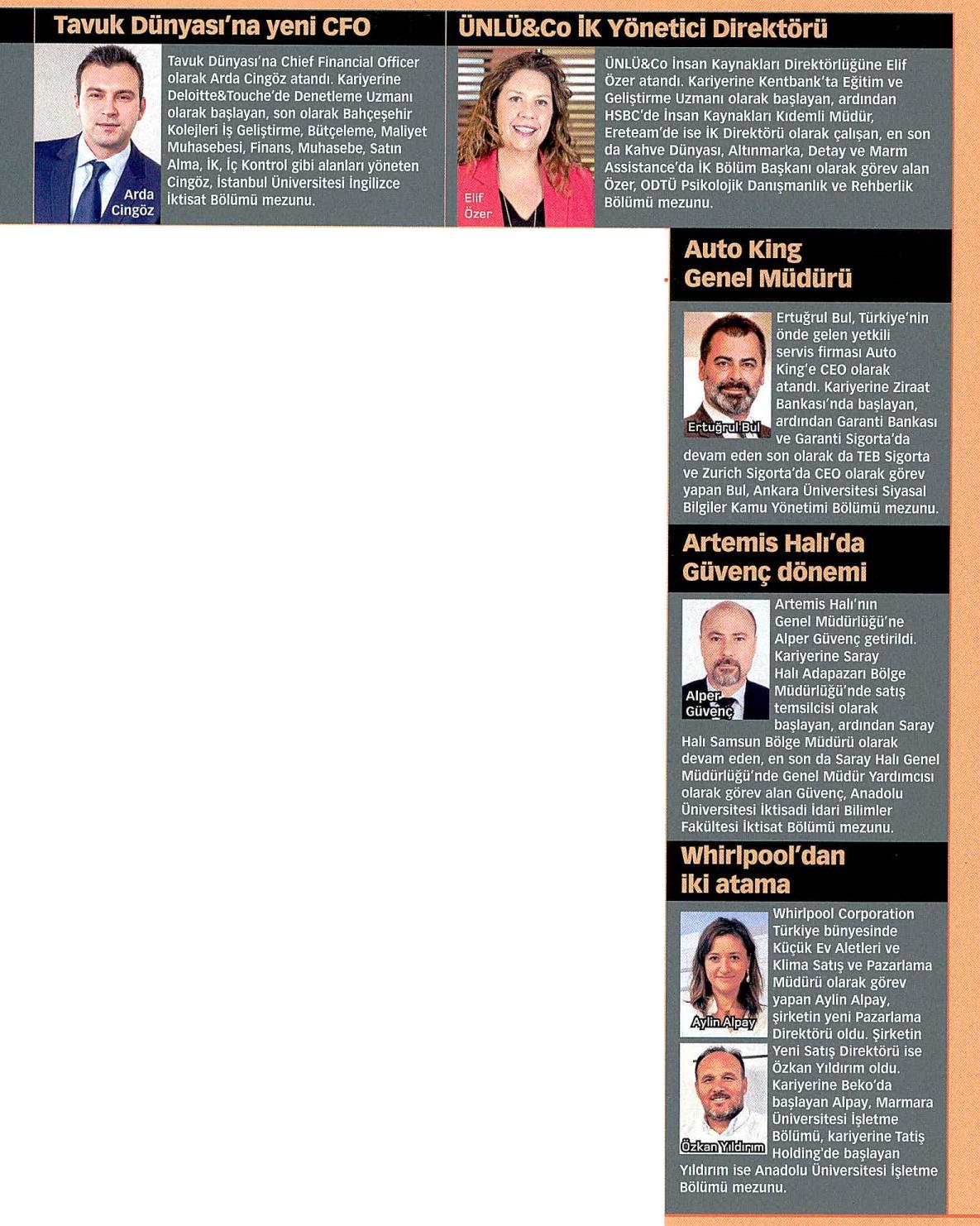 Tavuk Dünyası'na yeni CFO

Arda Cingöz

Tavuk Dünyası'na Chief Financial Officer olarak Arda Cingöz atandı. Kariyerine Deloitte&Touche'de Denetleme Uzmanı olarak başlayan, son olarak Bahçeşehir Kolejleri İş Geliştirme, Bütçeleme, Maliyet Muhasebesi, Finans, Muhasebe, Satın Alma, İK, İç Kontrol gibi alanları yöneten Cingöz, İstanbul Üniversitesi İngilizce İktisat Bölümü mezunu.

ÜNLÜ&Co İK Yönetici Direktörü

Elif Özer

ÜNLÜ&Co İnsan Kaynakları Direktörlüğüne Elif Özer atandı. Kariyerine Kentbank'ta Eğitim ve Geliştirme Uzmanı olarak başlayan, ardından HSBC'de İnsan Kaynakları Kıdemli Müdür, Ereteam'de ise İK Direktörü olarak çalışan, en son da Kahve Dünyası, Altınmarka, Detay ve Marm Assistance'da İK Bölüm Başkanı olarak görev alan Özer, ODTÜ Psikolojik Danışmanlık ve Rehberlik Bölümü mezunu.

Auto King Genel Müdürü

Ertuğrul Bul

Ertuğrul Bul, Türkiye'nin önde gelen yetkili servis firması Auto King'e CEO olarak atandı. Kariyerine Ziraat Bankası'nda başlayan, ardından Garanti Bankası ve Garanti Sigorta'da devam eden son olarak da TEB Sigorta ve Zurich Sigorta'da CEO olarak görev yapan Bul, Ankara Üniversitesi Siyasal Bilgiler Kamu Yönetimi Bölümü mezunu.

Artemis Halı'da Güvenç dönemi

Alper Güvenç

Artemis Halı'nın Genel Müdürlüğü'ne Alper Güvenç getirildi. Kariyerine Saray Halı Adapazarı Bölge Müdürlüğü'nde satış temsilcisi olarak başlayan, ardından Saray Halı Samsun Bölge Müdürü olarak devam eden, en son da Saray Halı Genel Müdürlüğü'nde Genel Müdür Yardımcısı olarak görev alan Güvenç, Anadolu Üniversitesi İktisadi İdari Bilimler Fakültesi İktisat Bölümü mezunu.

Whirlpool'dan iki atama

Aylin Alpay

Özkan Yıldırım

Whirlpool Corporation Türkiye bünyesinde Küçük Ev Aletleri ve Klima Satış ve Pazarlama Müdürü olarak görev yapan Aylin Alpay, şirketin yeni Pazarlama Direktörü oldu. Şirketin Yeni Satış Direktörü ise Özkan Yıldırım oldu. Kariyerine Beko'da başlayan Alpay, Marmara Üniversitesi İşletme Bölümü, kariyerine Tatiş Holding'de başlayan Yıldırım ise Anadolu Üniversitesi İşletme Bölümü mezunu.